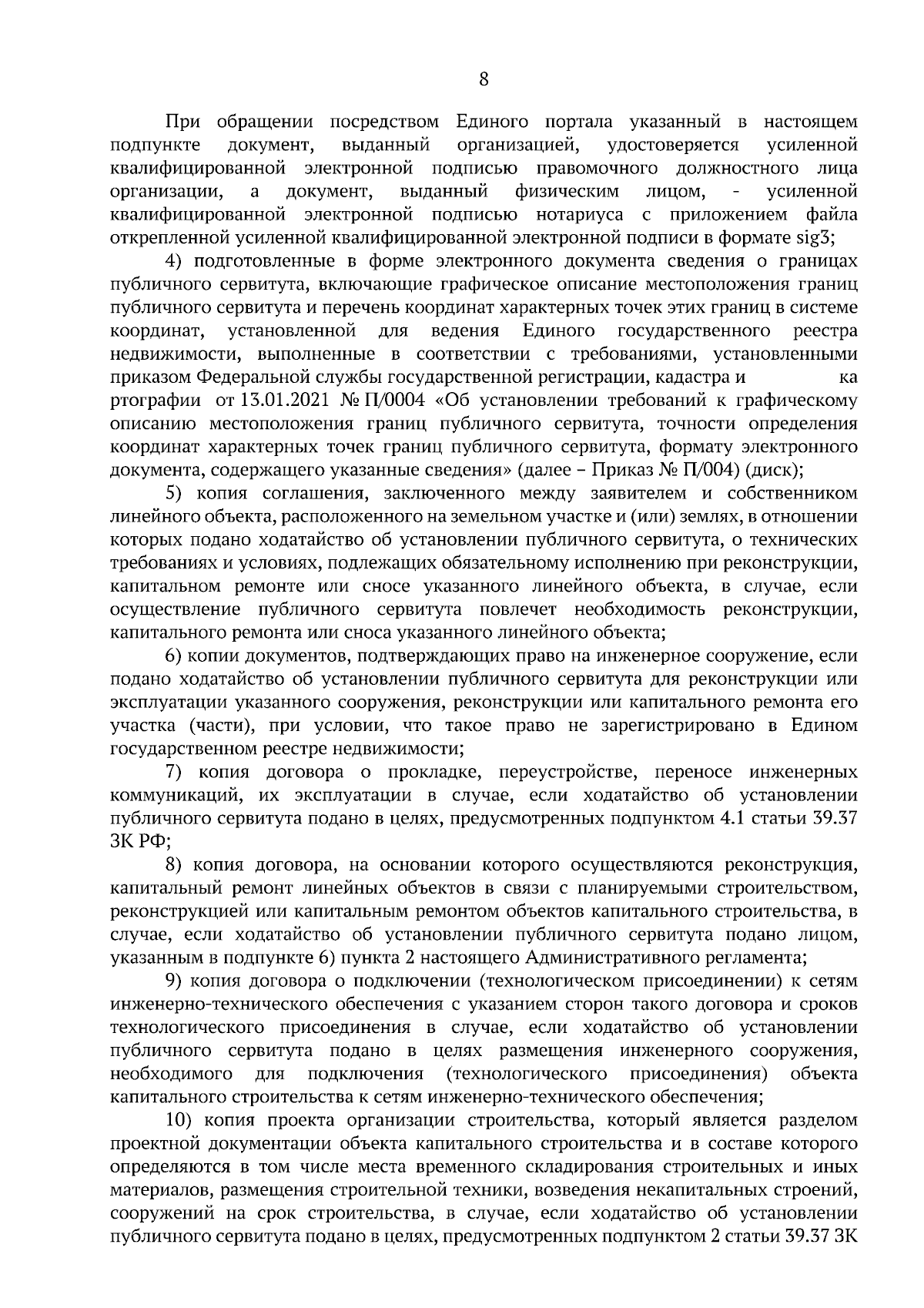 8

При обращении посредством Единого портала указанный в настоящем подпункте документ, выданный организацией, удостоверяется усиленной квалифицированной электронной подписью правомочного должностного лица организации, а документ, выданный физическим лицом, - усиленной квалифицированной электронной подписью нотариуса с приложением файла открепленной усиленной квалифицированной электронной подписи в формате sig3;

4) подготовленные в форме электронного документа сведения о границах публичного сервитута, включающие графическое описание местоположения границ публичного сервитута и перечень координат характерных точек этих границ в системе координат, установленной для ведения Единого государственного реестра недвижимости, выполненные в соответствии с требованиями, установленными приказом Федеральной службы государственной регистрации, кадастра и ка ртографии от 13.01.2021 № П/0004 «Об установлении требований к графическому описанию местоположения границ публичного сервитута, точности определения координат характерных точек границ публичного сервитута, формату электронного документа, содержащего указанные сведения» (далее – Приказ № П/004) (диск);

5) копия соглашения, заключенного между заявителем и собственником линейного объекта, расположенного на земельном участке и (или) землях, в отношении которых подано ходатайство об установлении публичного сервитута, о технических требованиях и условиях, подлежащих обязательному исполнению при реконструкции, капитальном ремонте или сносе указанного линейного объекта, в случае, если осуществление публичного сервитута повлечет необходимость реконструкции, капитального ремонта или сноса указанного линейного объекта;

6) копии документов, подтверждающих право на инженерное сооружение, если подано ходатайство об установлении публичного сервитута для реконструкции или эксплуатации указанного сооружения, реконструкции или капитального ремонта его участка (части), при условии, что такое право не зарегистрировано в Едином государственном реестре недвижимости;

7) копия договора о прокладке, переустройстве, переносе инженерных коммуникаций, их эксплуатации в случае, если ходатайство об установлении публичного сервитута подано в целях, предусмотренных подпунктом 4.1 статьи 39.37 ЗК РФ;

8) копия договора, на основании которого осуществляются реконструкция, капитальный ремонт линейных объектов в связи с планируемыми строительством, реконструкцией или капитальным ремонтом объектов капитального строительства, в случае, если ходатайство об установлении публичного сервитута подано лицом, указанным в подпункте 6) пункта 2 настоящего Административного регламента;

9) копия договора о подключении (технологическом присоединении) к сетям инженерно-технического обеспечения с указанием сторон такого договора и сроков технологического присоединения в случае, если ходатайство об установлении публичного сервитута подано в целях размещения инженерного сооружения, необходимого для подключения (технологического присоединения) объекта капитального строительства к сетям инженерно-технического обеспечения;

10) копия проекта организации строительства, который является разделом проектной документации объекта капитального строительства и в составе которого определяются в том числе места временного складирования строительных и иных материалов, размещения строительной техники, возведения некапитальных строений, сооружений на срок строительства, в случае, если ходатайство об установлении публичного сервитута подано в целях, предусмотренных подпунктом 2 статьи 39.37 ЗК